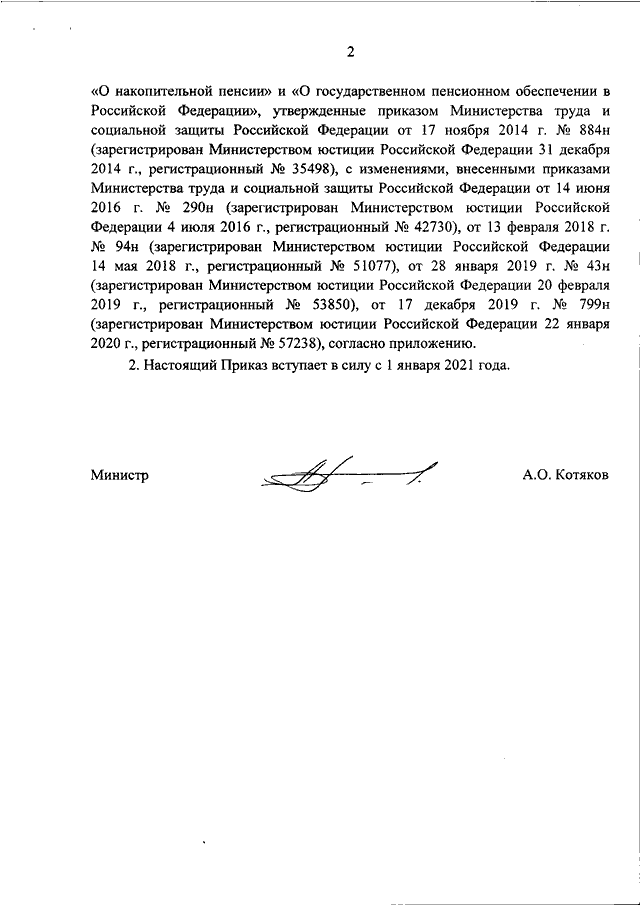 2

«О накопительной пенсии» и «О государственном пенсионном обеспечении в Российской Федерации», утвержденные приказом Министерства труда и социальной защиты Российской Федерации от 17 ноября 2014 г. № 884н (зарегистрирован Министерством юстиции Российской Федерации 31 декабря 2014 г., регистрационный № 35498), с изменениями, внесенными приказами Министерства труда и социальной защиты Российской Федерации от 14 июня 2016 г. № 290н (зарегистрирован Министерством юстиции Российской Федерации 4 июля 2016 г., регистрационный № 42730), от 13 февраля 2018 г. № 94н (зарегистрирован Министерством юстиции Российской Федерации 14 мая 2018 г., регистрационный № 51077), от 28 января 2019 г. № 43н (зарегистрирован Министерством юстиции Российской Федерации 20 февраля 2019 г., регистрационный № 53850), от 17 декабря 2019 г. № 799н (зарегистрирован Министерством юстиции Российской Федерации 22 января 2020 г., регистрационный № 57238), согласно приложению.

2. Настоящий Приказ вступает в силу с 1 января 2021 года.

Министр

А.О. Котяков